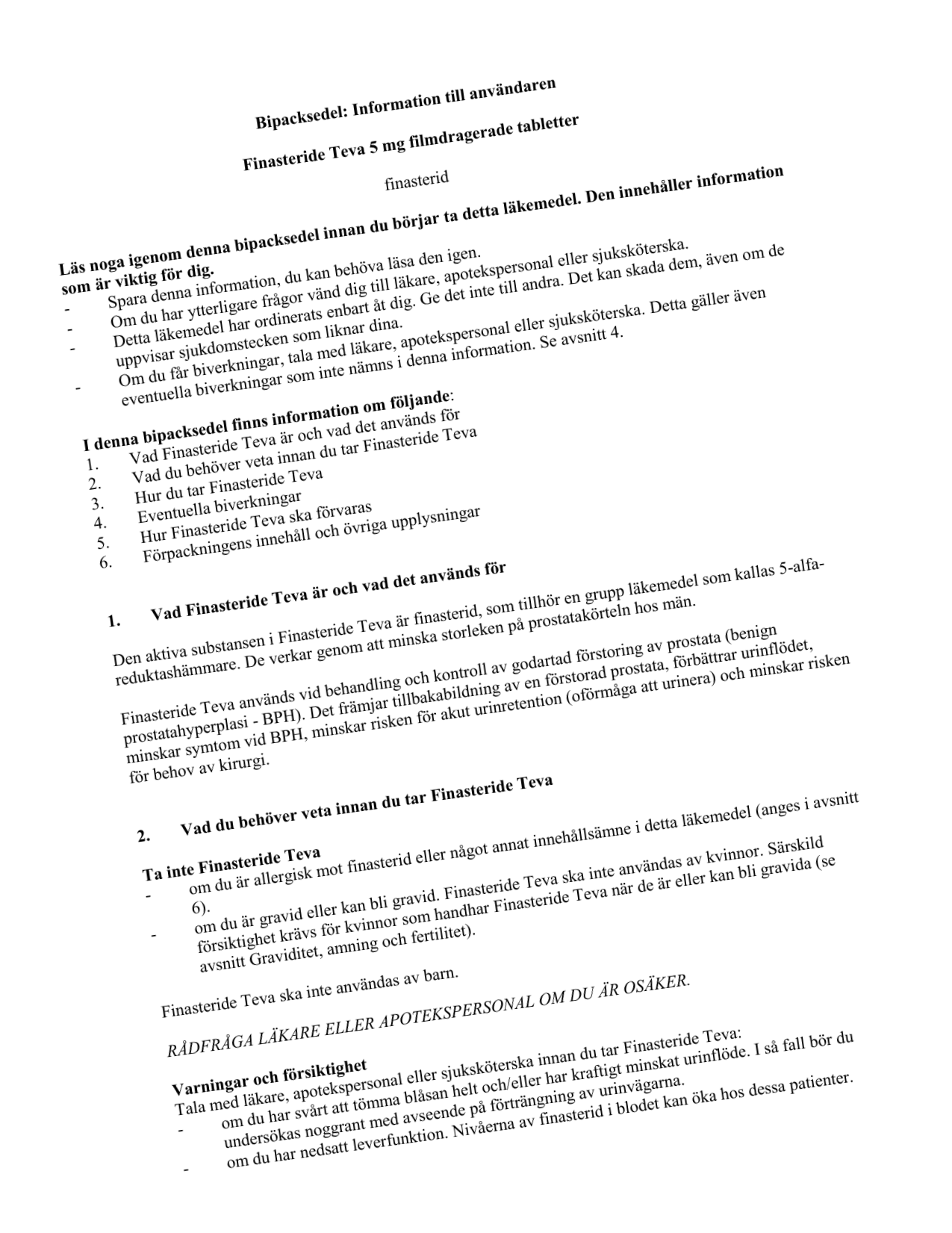 Bipacksedel: Information till användaren

Finasteride Teva 5 mg filmdragerade tabletter

finasterid

Läs noga igenom denna bipacksedel innan du börjar ta detta läkemedel. Den innehåller information som är viktig för dig.
- Spara denna information, du kan behöva läsa den igen.
- Om du har ytterligare frågor vänd dig till läkare, apotekspersonal eller sjuksköterska.
- Detta läkemedel har ordinerats enbart åt dig. Ge det inte till andra. Det kan skada dem, även om de uppvisar sjukdomstecken som liknar dina.
- Om du får biverkningar, tala med läkare, apotekspersonal eller sjuksköterska. Detta gäller även eventuella biverkningar som inte nämns i denna information. Se avsnitt 4.

I denna bipacksedel finns information om följande:
1. Vad Finasteride Teva är och vad det används för
2. Vad du behöver veta innan du tar Finasteride Teva
3. Hur du tar Finasteride Teva
4. Eventuella biverkningar
5. Hur Finasteride Teva ska förvaras
6. Förpackningens innehåll och övriga upplysningar

1. Vad Finasteride Teva är och vad det används för

Den aktiva substansen i Finasteride Teva är finasterid, som tillhör en grupp läkemedel som kallas 5-alfa-reduktashämmare. De verkar genom att minska storleken på prostatakörteln hos män.

Finasteride Teva används vid behandling och kontroll av godartad förstoring av prostata (benign prostatahyperplasi - BPH). Det främjar tillbakabildning av en förstorad prostata, förbättrar urinflödet, minskar symtom vid BPH, minskar risken för akut urinretention (oförmåga att urinera) och minskar risken för behov av kirurgi.

2. Vad du behöver veta innan du tar Finasteride Teva

Ta inte Finasteride Teva
- om du är allergisk mot finasterid eller något annat innehållsämne i detta läkemedel (anges i avsnitt 6).
- om du är gravid eller kan bli gravid. Finasteride Teva ska inte användas av kvinnor. Särskild försiktighet krävs för kvinnor som handhar Finasteride Teva när de är eller kan bli gravida (se avsnitt Graviditet, amning och fertilitet).

Finasteride Teva ska inte användas av barn.

RÅDFRÅGA LÄKARE ELLER APOTEKSPERSONAL OM DU ÄR OSÄKER.

Varningar och försiktighet
Tala med läkare, apotekspersonal eller sjuksköterska innan du tar Finasteride Teva:
- om du har svårt att tömma blåsan helt och/eller har kraftigt minskat urinflöde. I så fall bör du undersökas noggrant med avseende på förträngning av urinvägarna.
- om du har nedsatt leverfunktion. Nivåerna av finasterid i blodet kan öka hos dessa patienter.